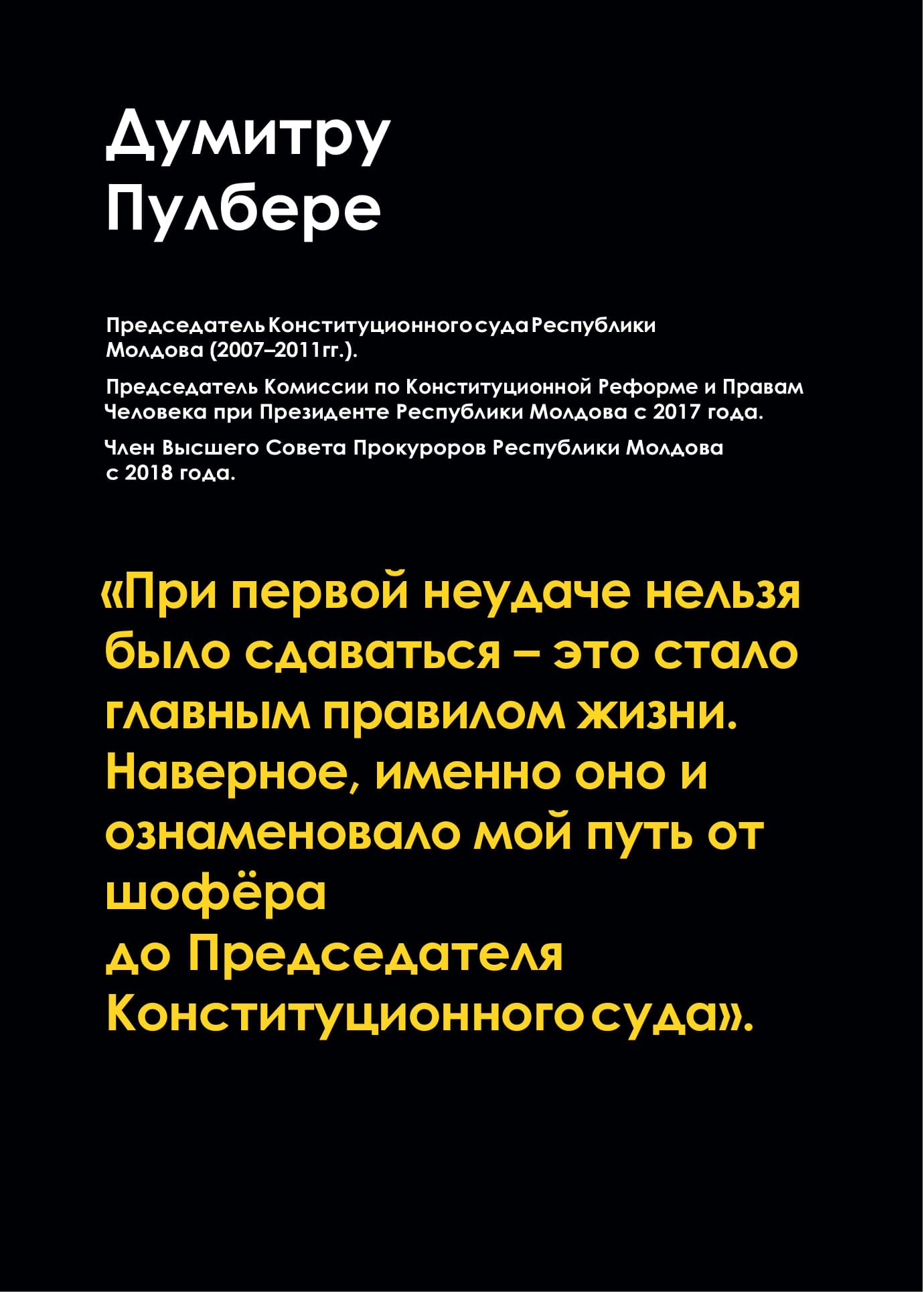 Думитру Пулбере

Председатель Конституционного суда Республики Молдова (2007–2011гг.).

Председатель Комиссии по Конституционной Реформе и Правам Человека при Президенте Республики Молдова с 2017 года.

Член Высшего Совета Прокуроров Республики Молдова с 2018 года.

«При первой неудаче нельзя было сдаваться – это стало главным правилом жизни. Наверное, именно оно и ознаменовало мой путь от шофёра до Председателя Конституционного суда».